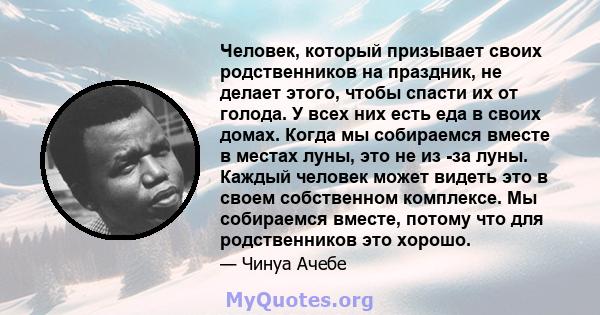 Человек, который призывает своих родственников на праздник, не делает этого, чтобы спасти их от голода. У всех них есть еда в своих домах. Когда мы собираемся вместе в местах луны, это не из -за луны. Каждый человек может видеть это в своем собственном комплексе. Мы собираемся вместе, потому что для родственников это хорошо.
— Чинуа Ачебе

MyQuotes.org